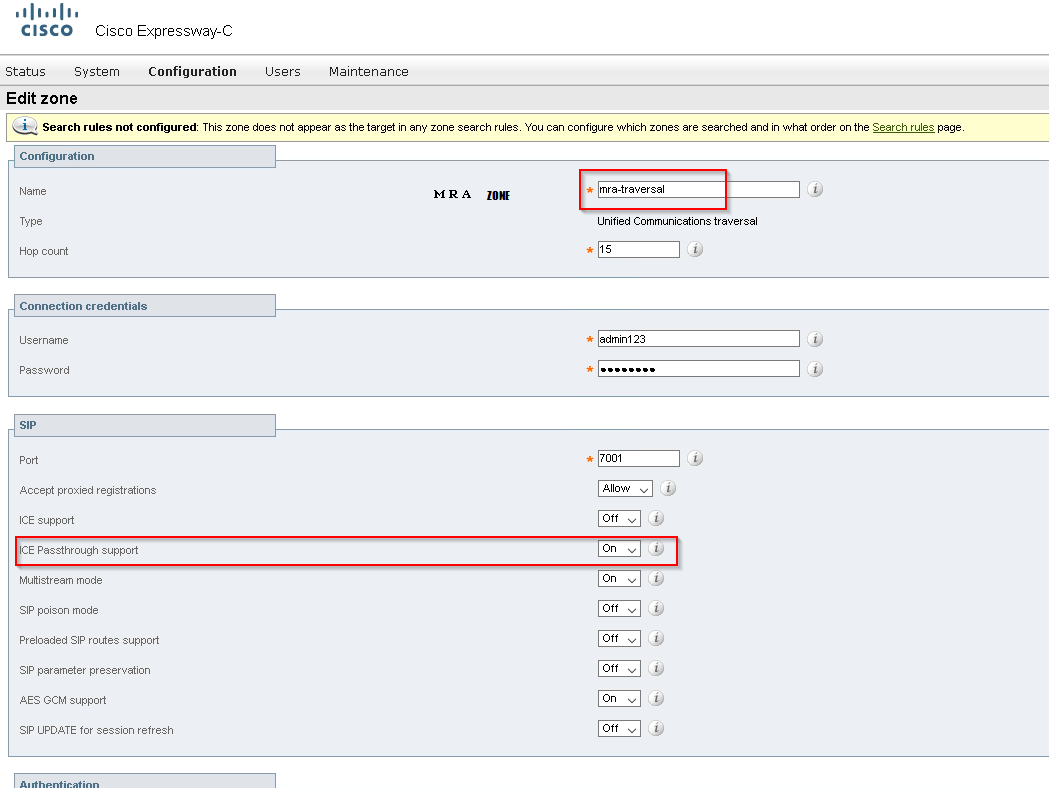 CISCO Cisco Expressway-C

Status System Configuration Users Maintenance

Edit zone

Search rules not configured: This zone does not appear as the target in any zone search rules. You can configure which zones are searched and in what order on the Search rules page.

Configuration

Name MRA ZONE * mra-traversal

Type Unified Communications traversal

Hop count * 15

Connection credentials

Username * admin123

Password * ••••••••

SIP

Port * 7001

Accept proxied registrations Allow

ICE support Off

ICE Passthrough support On

Multistream mode On

SIP poison mode Off

Preloaded SIP routes support Off

SIP parameter preservation Off

AES GCM support On

SIP UPDATE for session refresh Off

Authentication